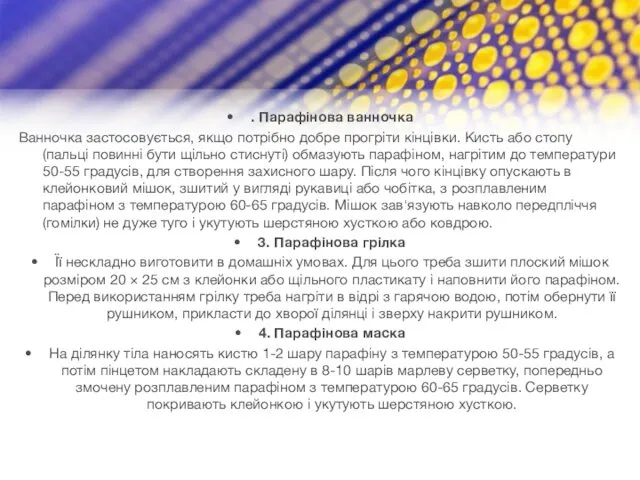 • . Парафінова ванночка

Ванночка застосовується, якщо потрібно добре прогріти кінцівки. Кисть або стопу (пальці повинні бути щільно стиснуті) обмазують парафіном, нагрітим до температури 50-55 градусів, для створення захисного шару. Після чого кінцівку опускають в клейонковий мішок, зшитий у вигляді рукавиці або чобітка, з розплавленим парафіном з температурою 60-65 градусів. Мішок зав'язують навколо передпліччя (гомілки) не дуже туго і укутують шерстяною хусткою або ковдрою.

• 3. Парафінова грілка

• Її нескладно виготовити в домашніх умовах. Для цього треба зшити плоский мішок розміром 20 × 25 см з клейонки або щільного пластикату і наповнити його парафіном. Перед використанням грілку треба нагріти в відрі з гарячою водою, потім обернути її рушником, прикласти до хворої ділянці і зверху накрити рушником.

• 4. Парафінова маска

• На ділянку тіла наносять кистю 1-2 шару парафіну з температурою 50-55 градусів, а потім пінцетом накладають складену в 8-10 шарів марлеву серветку, попередньо змочену розплавленим парафіном з температурою 60-65 градусів. Серветку покривають клейонкою і укутують шерстяною хусткою.